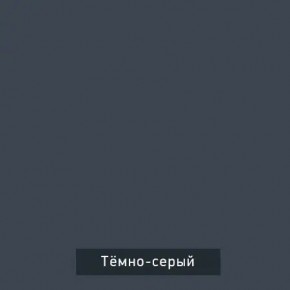 Тёмно-серый